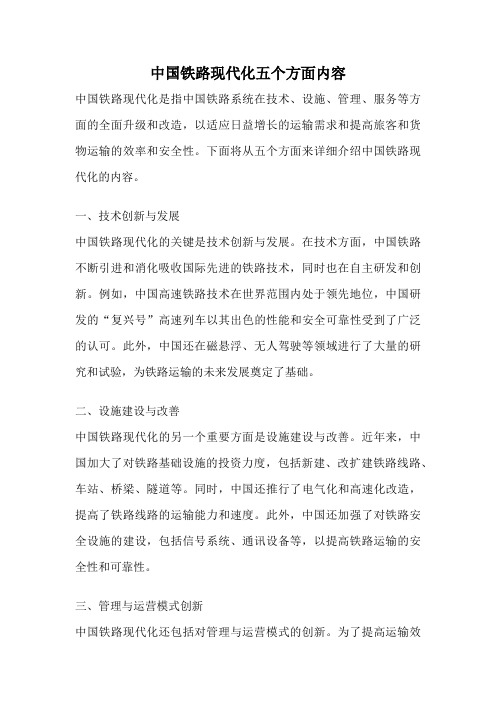 中国铁路现代化五个方面内容

中国铁路现代化是指中国铁路系统在技术、设施、管理、服务等方面的全面升级和改造，以适应日益增长的运输需求和提高旅客和货物运输的效率和安全性。下面将从五个方面来详细介绍中国铁路现代化的内容。

一、技术创新与发展

中国铁路现代化的关键是技术创新与发展。在技术方面，中国铁路不断引进和消化吸收国际先进的铁路技术，同时也在自主研发和创新。例如，中国高速铁路技术在世界范围内处于领先地位，中国研发的“复兴号”高速列车以其出色的性能和安全可靠性受到了广泛的认可。此外，中国还在磁悬浮、无人驾驶等领域进行了大量的研究和试验，为铁路运输的未来发展奠定了基础。

二、设施建设与改善

中国铁路现代化的另一个重要方面是设施建设与改善。近年来，中国加大了对铁路基础设施的投资力度，包括新建、改扩建铁路线路、车站、桥梁、隧道等。同时，中国还推行了电气化和高速化改造，提高了铁路线路的运输能力和速度。此外，中国还加强了对铁路安全设施的建设，包括信号系统、通讯设备等，以提高铁路运输的安全性和可靠性。

三、管理与运营模式创新

中国铁路现代化还包括对管理与运营模式的创新。为了提高运输效